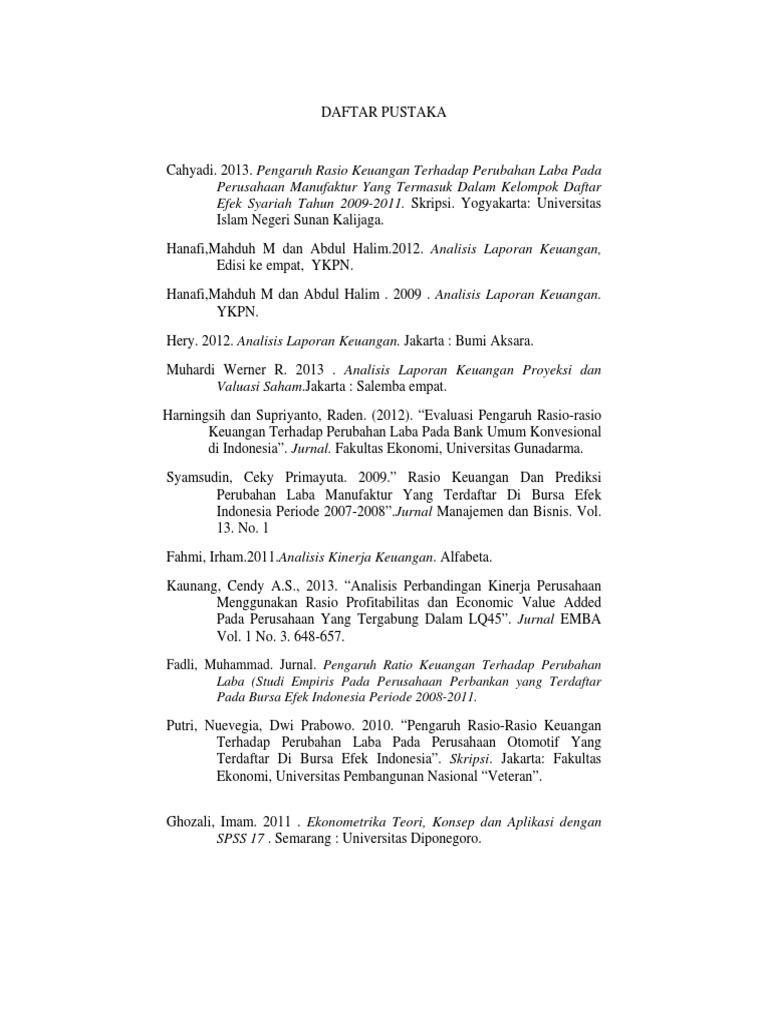 DAFTAR PUSTAKA

Cahyadi. 2013. Pengaruh Rasio Keuangan Terhadap Perubahan Laba Pada Perusahaan Manufaktur Yang Termasuk Dalam Kelompok Daftar Efek Syariah Tahun 2009-2011. Skripsi. Yogyakarta: Universitas Islam Negeri Sunan Kalijaga.

Hanafi,Mahduh M dan Abdul Halim.2012. Analisis Laporan Keuangan, Edisi ke empat, YKPN.

Hanafi,Mahduh M dan Abdul Halim . 2009 . Analisis Laporan Keuangan. YKPN.

Hery. 2012. Analisis Laporan Keuangan. Jakarta : Bumi Aksara.

Muhardi Werner R. 2013 . Analisis Laporan Keuangan Proyeksi dan Valuasi Saham.Jakarta : Salemba empat.

Harningsih dan Supriyanto, Raden. (2012). “Evaluasi Pengaruh Rasio-rasio Keuangan Terhadap Perubahan Laba Pada Bank Umum Konvesional di Indonesia”. Jurnal. Fakultas Ekonomi, Universitas Gunadarma.

Syamsudin, Ceky Primayuta. 2009.” Rasio Keuangan Dan Prediksi Perubahan Laba Manufaktur Yang Terdaftar Di Bursa Efek Indonesia Periode 2007-2008”.Jurnal Manajemen dan Bisnis. Vol. 13. No. 1

Fahmi, Irham.2011.Analisis Kinerja Keuangan. Alfabeta.

Kaunang, Cendy A.S., 2013. “Analisis Perbandingan Kinerja Perusahaan Menggunakan Rasio Profitabilitas dan Economic Value Added Pada Perusahaan Yang Tergabung Dalam LQ45”. Jurnal EMBA Vol. 1 No. 3. 648-657.

Fadli, Muhammad. Jurnal. Pengaruh Ratio Keuangan Terhadap Perubahan Laba (Studi Empiris Pada Perusahaan Perbankan yang Terdaftar Pada Bursa Efek Indonesia Periode 2008-2011.

Putri, Nuevegia, Dwi Prabowo. 2010. “Pengaruh Rasio-Rasio Keuangan Terhadap Perubahan Laba Pada Perusahaan Otomotif Yang Terdaftar Di Bursa Efek Indonesia”. Skripsi. Jakarta: Fakultas Ekonomi, Universitas Pembangunan Nasional “Veteran”.

Ghozali, Imam. 2011 . Ekonometrika Teori, Konsep dan Aplikasi dengan SPSS 17 . Semarang : Universitas Diponegoro.